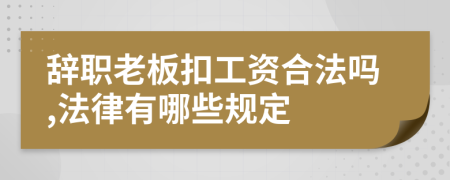 辞职老板扣工资合法吗,法律有哪些规定